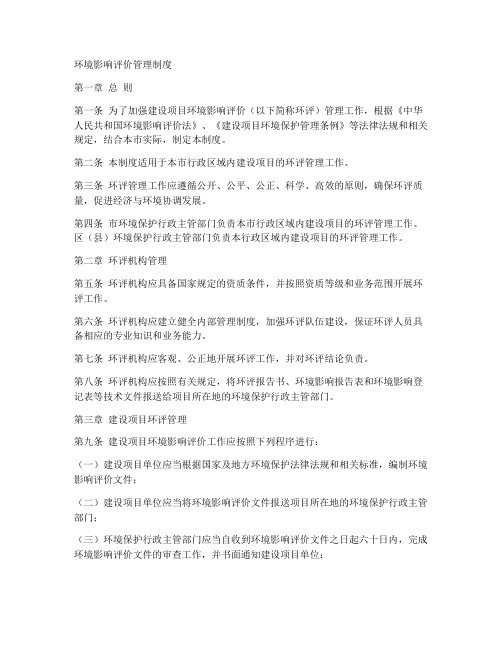 环境影响评价管理制度

第一章 总 则

第一条 为了加强建设项目环境影响评价（以下简称环评）管理工作，根据《中华人民共和国环境影响评价法》、《建设项目环境保护管理条例》等法律法规和相关规定，结合本市实际，制定本制度。

第二条 本制度适用于本市行政区域内建设项目的环评管理工作。

第三条 环评管理工作应遵循公开、公平、公正、科学、高效的原则，确保环评质量，促进经济与环境协调发展。

第四条 市环境保护行政主管部门负责本市行政区域内建设项目的环评管理工作。区（县）环境保护行政主管部门负责本行政区域内建设项目的环评管理工作。

第二章 环评机构管理

第五条 环评机构应具备国家规定的资质条件，并按照资质等级和业务范围开展环评工作。

第六条 环评机构应建立健全内部管理制度，加强环评队伍建设，保证环评人员具备相应的专业知识和业务能力。

第七条 环评机构应客观、公正地开展环评工作，并对环评结论负责。

第八条 环评机构应按照有关规定，将环评报告书、环境影响报告表和环境影响登记表等技术文件报送给项目所在地的环境保护行政主管部门。

第三章 建设项目环评管理

第九条 建设项目环境影响评价工作应按照下列程序进行：

（一）建设项目单位应当根据国家及地方环境保护法律法规和相关标准，编制环境影响评价文件；

（二）建设项目单位应当将环境影响评价文件报送项目所在地的环境保护行政主管部门；

（三）环境保护行政主管部门应当自收到环境影响评价文件之日起六十日内，完成环境影响评价文件的审查工作，并书面通知建设项目单位；